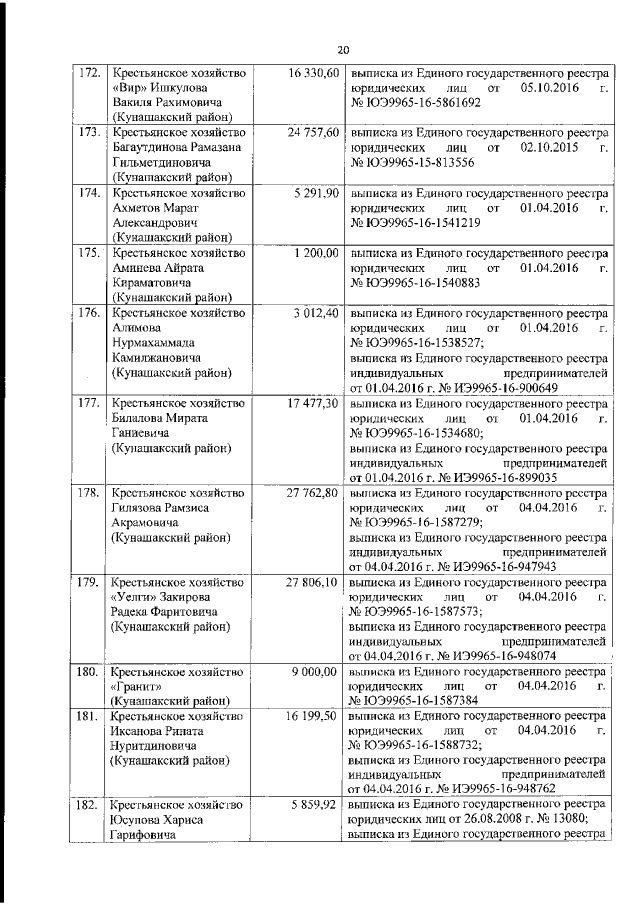 20

| 172. | Крестьянское хозяйство «Вир» Ишкулова Вакиля Рахимовича (Кунашакский район) | 16 330,60 | выписка из Единого государственного реестра юридических лиц от 05.10.2016 г. № ЮЭ9965-16-5861692 |
|---|---|---|---|
| 173. | Крестьянское хозяйство Багаутдинова Рамазана Гильметдиновича (Кунашакский район) | 24 757,60 | выписка из Единого государственного реестра юридических лиц от 02.10.2015 г. № ЮЭ9965-15-813556 |
| 174. | Крестьянское хозяйство Ахметов Марат Александрович (Кунашакский район) | 5 291,90 | выписка из Единого государственного реестра юридических лиц от 01.04.2016 г. № ЮЭ9965-16-1541219 |
| 175. | Крестьянское хозяйство Аминева Айрата Кираматовича (Кунашакский район) | 1 200,00 | выписка из Единого государственного реестра юридических лиц от 01.04.2016 г. № ЮЭ9965-16-1540883 |
| 176. | Крестьянское хозяйство Алимова Нурмахаммада Камилжановича (Кунашакский район) | 3 012,40 | выписка из Единого государственного реестра юридических лиц от 01.04.2016 г. № ЮЭ9965-16-1538527; выписка из Единого государственного реестра индивидуальных предпринимателей от 01.04.2016 г. № ИЭ9965-16-900649 |
| 177. | Крестьянское хозяйство Билалова Мирата Ганиевича (Кунашакский район) | 17 477,30 | выписка из Единого государственного реестра юридических лиц от 01.04.2016 г. № ЮЭ9965-16-1534680; выписка из Единого государственного реестра индивидуальных предпринимателей от 01.04.2016 г. № ИЭ9965-16-899035 |
| 178. | Крестьянское хозяйство Гилязова Рамзиса Акрамовича (Кунашакский район) | 27 762,80 | выписка из Единого государственного реестра юридических лиц от 04.04.2016 г. № ЮЭ9965-16-1587279; выписка из Единого государственного реестра индивидуальных предпринимателей от 04.04.2016 г. № ИЭ9965-16-947943 |
| 179. | Крестьянское хозяйство «Уелги» Закирова Радека Фаритовича (Кунашакский район) | 27 806,10 | выписка из Единого государственного реестра юридических лиц от 04.04.2016 г. № ЮЭ9965-16-1587573; выписка из Единого государственного реестра индивидуальных предпринимателей от 04.04.2016 г. № ИЭ9965-16-948074 |
| 180. | Крестьянское хозяйство «Гранит» (Кунашакский район) | 9 000,00 | выписка из Единого государственного реестра юридических лиц от 04.04.2016 г. № ЮЭ9965-16-1587384 |
| 181. | Крестьянское хозяйство Иксанова Рината Нуритдиновича (Кунашакский район) | 16 199,50 | выписка из Единого государственного реестра юридических лиц от 04.04.2016 г. № ЮЭ9965-16-1588732; выписка из Единого государственного реестра индивидуальных предпринимателей от 04.04.2016 г. № ИЭ9965-16-948762 |
| 182. | Крестьянское хозяйство Юсупова Хариса Гарифовича | 5 859,92 | выписка из Единого государственного реестра юридических лиц от 26.08.2008 г. № 13080; выписка из Единого государственного реестра |